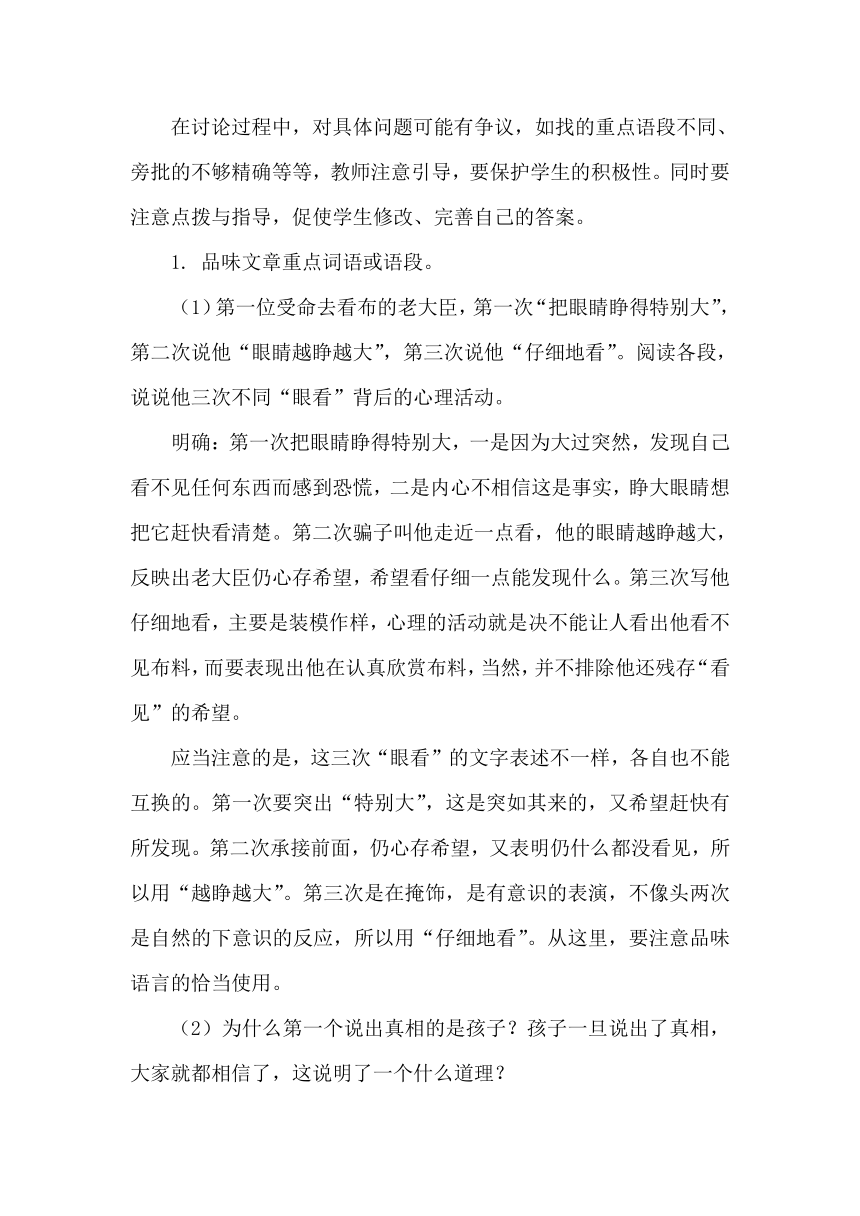 在讨论过程中，对具体问题可能有争议，如找的重点语段不同、旁批的不够精确等等，教师注意引导，要保护学生的积极性。同时要注意点拨与指导，促使学生修改、完善自己的答案。

1. 品味文章重点词语或语段。

（1）第一位受命去看布的老大臣，第一次“把眼睛睁得特别大”，第二次说他“眼睛越睁越大”，第三次说他“仔细地看”。阅读各段，说说他三次不同“眼看”背后的心理活动。

明确：第一次把眼睛睁得特别大，一是因为大过突然，发现自己看不见任何东西而感到恐慌，二是内心不相信这是事实，睁大眼睛想把它赶快看清楚。第二次骗子叫他走近一点看，他的眼睛越睁越大，反映出老大臣仍心存希望，希望看仔细一点能发现什么。第三次写他仔细地看，主要是装模作样，心理的活动就是决不能让人看出他看不见布料，而要表现出他在认真欣赏布料，当然，并不排除他还残存“看见”的希望。

应当注意的是，这三次“眼看”的文字表述不一样，各自也不能互换的。第一次要突出“特别大”，这是突如其来的，又希望赶快有所发现。第二次承接前面，仍心存希望，又表明仍什么都没看见，所以用“越睁越大”。第三次是在掩饰，是有意识的表演，不像头两次是自然的下意识的反应，所以用“仔细地看”。从这里，要注意品味语言的恰当使用。

（2）为什么第一个说出真相的是孩子？孩子一旦说出了真相，大家就都相信了，这说明了一个什么道理？